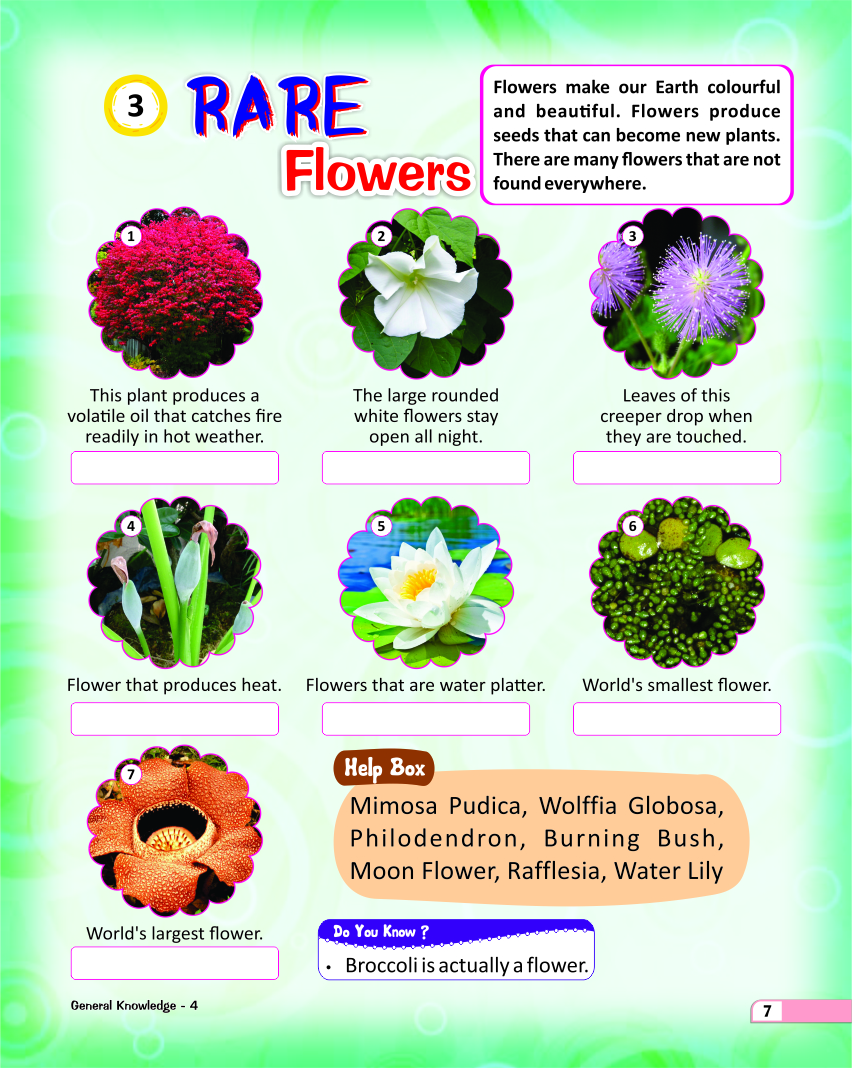 3 RARE Flowers

Flowers make our Earth colourful and beautiful. Flowers produce seeds that can become new plants. There are many flowers that are not found everywhere.

1
This plant produces a volatile oil that catches fire readily in hot weather.

2
The large rounded white flowers stay open all night.

3
Leaves of this creeper drop when they are touched.

4
Flower that produces heat.

5
Flowers that are water platter.

6
World's smallest flower.

7
World's largest flower.

Help Box
Mimosa Pudica, Wolffia Globosa, Philodendron, Burning Bush, Moon Flower, Rafflesia, Water Lily

Do You Know ?
• Broccoli is actually a flower.

General Knowledge - 4

7